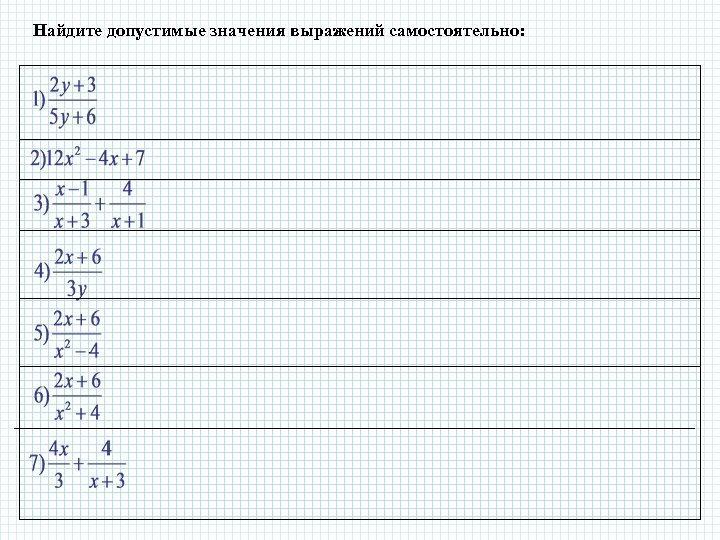 Найдите допустимые значения выражений самостоятельно:

1) $\frac{2y+3}{5y+6}$

2) $12x^2-4x+7$

3) $\frac{x-1}{x+3}+\frac{4}{x+1}$

4) $\frac{2x+6}{3y}$

5) $\frac{2x+6}{x^2-4}$

6) $\frac{2x+6}{x^2+4}$

7) $\frac{4x}{3}+\frac{4}{x+3}$